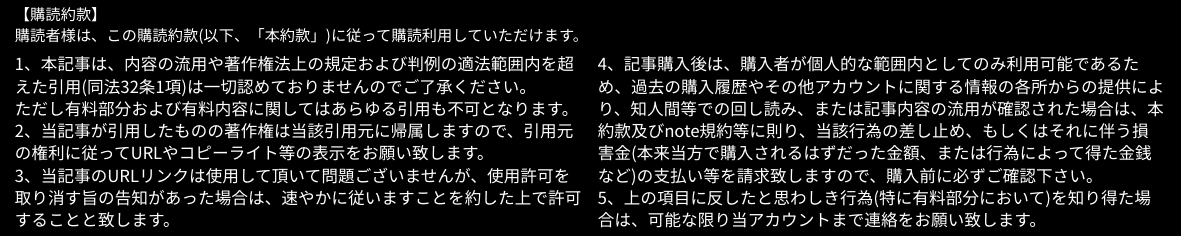 【購読約款】
購読者様は、この購読約款(以下、「本約款」)に従って購読利用していただけます。

1、本記事は、内容の流用や著作権法上の規定および判例の適法範囲内を超えた引用(同法32条1項)は一切認めておりませんのでご了承ください。
ただし有料部分および有料内容に関してはあらゆる引用も不可となります。
2、当記事が引用したものの著作権は当該引用元に帰属しますので、引用元の権利に従ってURLやコピーライト等の表示をお願い致します。
3、当記事のURLリンクは使用して頂いて問題ございませんが、使用許可を取り消す旨の告知があった場合は、速やかに従いますことを約した上で許可することと致します。

4、記事購入後は、購入者が個人的な範囲内としてのみ利用可能であるため、過去の購入履歴やその他アカウントに関する情報の各所からの提供により、知人間等での回し読み、または記事内容の流用が確認された場合は、本約款及びnote規約等に則り、当該行為の差し止め、もしくはそれに伴う損害金(本来当方で購入されるはずだった金額、または行為によって得た金銭など)の支払い等を請求致しますので、購入前に必ずご確認下さい。
5、上の項目に反したと思わしき行為(特に有料部分において)を知り得た場合は、可能な限り当アカウントまで連絡をお願い致します。